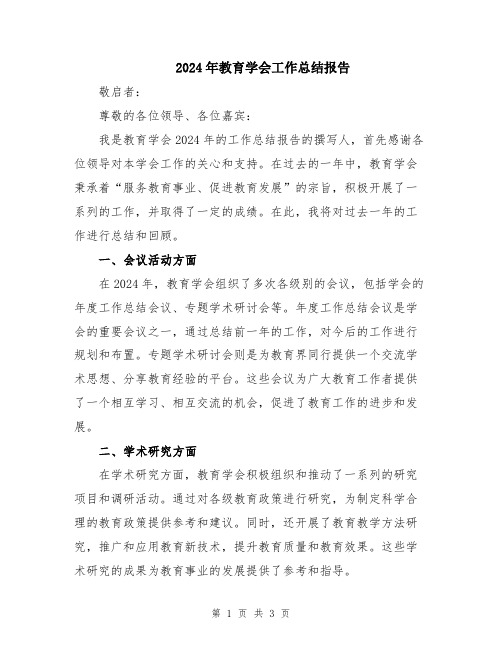 2024年教育学会工作总结报告

敬启者：

尊敬的各位领导、各位嘉宾：

我是教育学会2024年的工作总结报告的撰写人，首先感谢各位领导对本学会工作的关心和支持。在过去的一年中，教育学会秉承着“服务教育事业、促进教育发展”的宗旨，积极开展了一系列的工作，并取得了一定的成绩。在此，我将对过去一年的工作进行总结和回顾。

一、会议活动方面

在2024年，教育学会组织了多次各级别的会议，包括学会的年度工作总结会议、专题学术研讨会等。年度工作总结会议是学会的重要会议之一，通过总结前一年的工作，对今后的工作进行规划和布置。专题学术研讨会则是为教育界同行提供一个交流学术思想、分享教育经验的平台。这些会议为广大教育工作者提供了一个相互学习、相互交流的机会，促进了教育工作的进步和发展。

二、学术研究方面

在学术研究方面，教育学会积极组织和推动了一系列的研究项目和调研活动。通过对各级教育政策进行研究，为制定科学合理的教育政策提供参考和建议。同时，还开展了教育教学方法研究，推广和应用教育新技术，提升教育质量和教育效果。这些学术研究的成果为教育事业的发展提供了参考和指导。

第 1 页 共 3 页